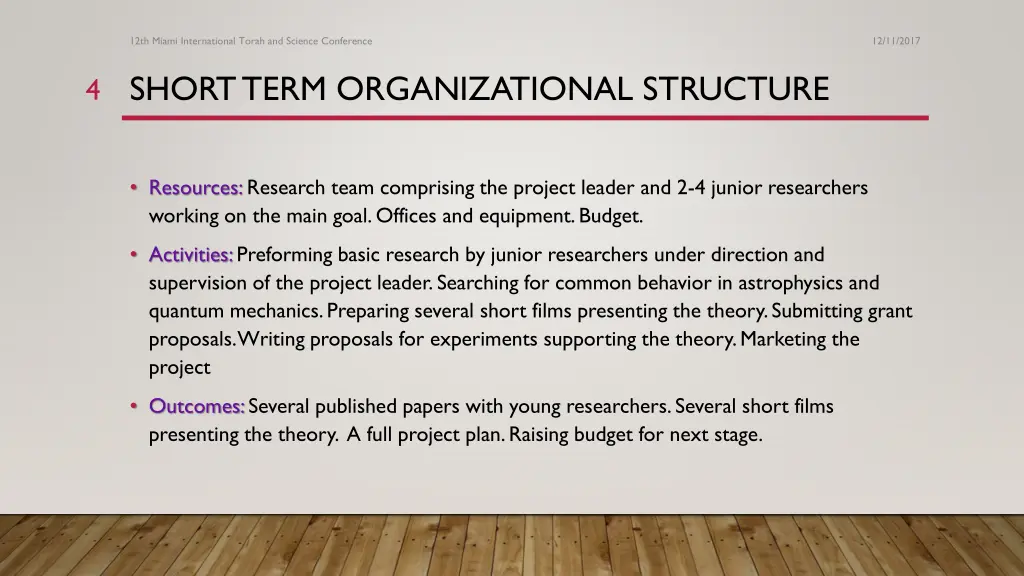 12th Miami International Torah and Science Conference

12/11/2017

4 SHORT TERM ORGANIZATIONAL STRUCTURE

• Resources: Research team comprising the project leader and 2-4 junior researchers working on the main goal. Offices and equipment. Budget.

• Activities: Preforming basic research by junior researchers under direction and supervision of the project leader. Searching for common behavior in astrophysics and quantum mechanics. Preparing several short films presenting the theory. Submitting grant proposals. Writing proposals for experiments supporting the theory. Marketing the project

• Outcomes: Several published papers with young researchers. Several short films presenting the theory. A full project plan. Raising budget for next stage.